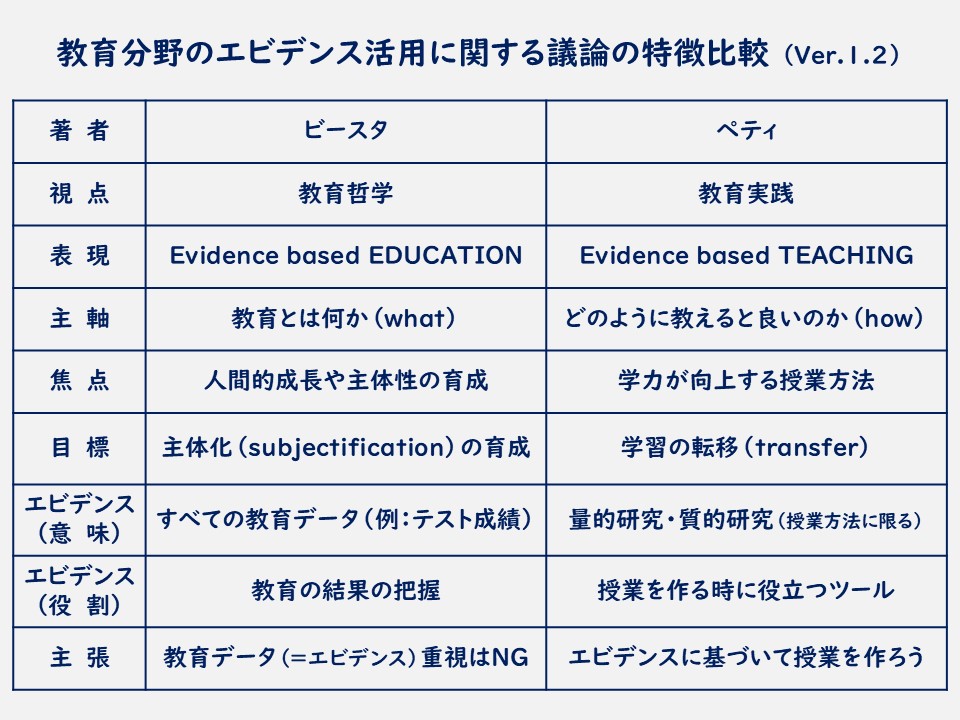 教育分野のエビデンス活用に関する議論の特徴比較（Ver.1.2）

| 著 者 | ビースタ | ペティ |
|---|---|---|
| 視 点 | 教育哲学 | 教育実践 |
| 表 現 | Evidence based EDUCATION | Evidence based TEACHING |
| 主 軸 | 教育とは何か（what） | どのように教えると良いのか（how） |
| 焦 点 | 人間的成長や主体性の育成 | 学力が向上する授業方法 |
| 目 標 | 主体化（subjectification）の育成 | 学習の転移（transfer） |
| エビデンス（意 味） | すべての教育データ（例：テスト成績） | 量的研究・質的研究（授業方法に限る） |
| エビデンス（役 割） | 教育の結果の把握 | 授業を作る時に役立つツール |
| 主 張 | 教育データ（＝エビデンス）重視はNG | エビデンスに基づいて授業を作ろう |